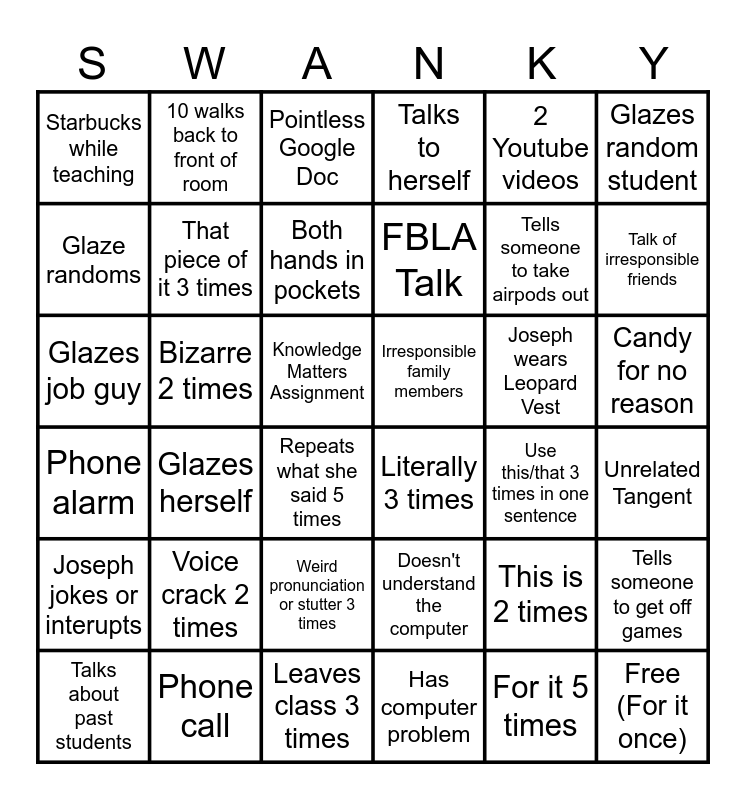 | S | W | A | N | K | Y |
|---|---|---|---|---|---|
| Starbucks while teaching | 10 walks back to front of room | Pointless Google Doc | Talks to herself | 2 Youtube videos | Glazes random student |
| Glaze randoms | That piece of it 3 times | Both hands in pockets | FBLA Talk | Tells someone to take airpods out | Talk of irresponsible friends |
| Glazes job guy | Bizarre 2 times | Knowledge Matters Assignment | Irresponsible family members | Joseph wears Leopard Vest | Candy for no reason |
| Phone alarm | Glazes herself | Repeats what she said 5 times | Literally 3 times | Use this/that 3 times in one sentence | Unrelated Tangent |
| Joseph jokes or interupts | Voice crack 2 times | Weird pronunciation or stutter 3 times | Doesn't understand the computer | This is 2 times | Tells someone to get off games |
| Talks about past students | Phone call | Leaves class 3 times | Has computer problem | For it 5 times | Free (For it once) |